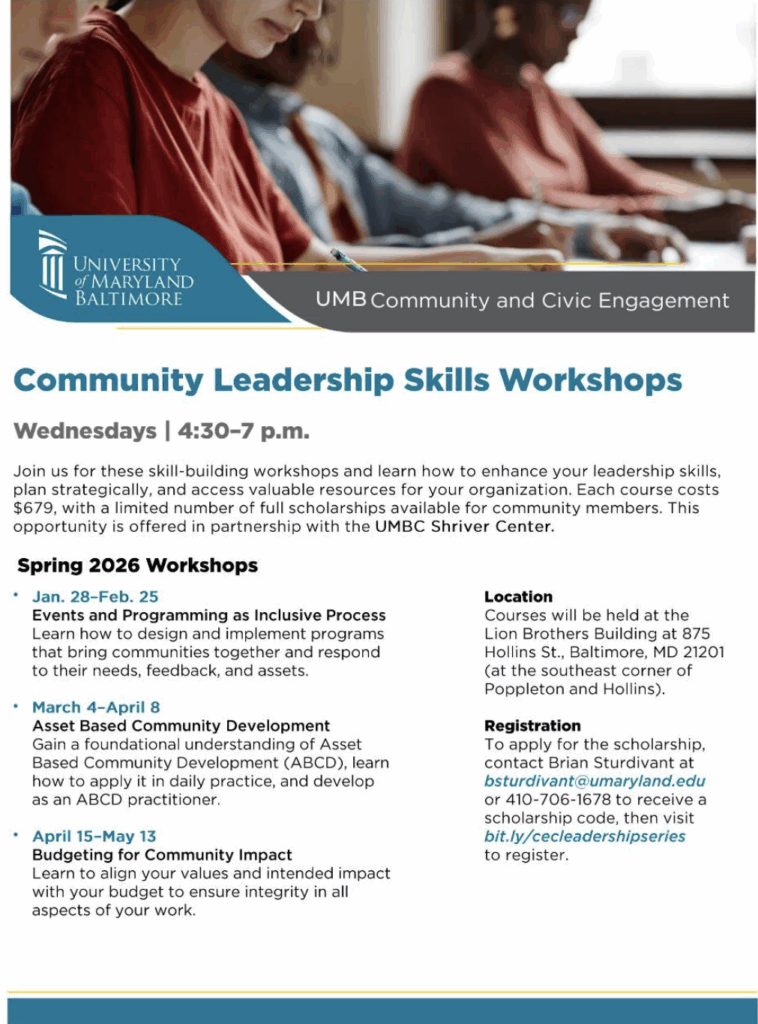 UNIVERSITY of MARYLAND BALTIMORE

UMB Community and Civic Engagement

Community Leadership Skills Workshops

Wednesdays | 4:30–7 p.m.

Join us for these skill-building workshops and learn how to enhance your leadership skills, plan strategically, and access valuable resources for your organization. Each course costs $679, with a limited number of full scholarships available for community members. This opportunity is offered in partnership with the UMBC Shriver Center.

Spring 2026 Workshops

• Jan. 28–Feb. 25
Events and Programming as Inclusive Process
Learn how to design and implement programs that bring communities together and respond to their needs, feedback, and assets.

• March 4–April 8
Asset Based Community Development
Gain a foundational understanding of Asset Based Community Development (ABCD), learn how to apply it in daily practice, and develop as an ABCD practitioner.

• April 15–May 13
Budgeting for Community Impact
Learn to align your values and intended impact with your budget to ensure integrity in all aspects of your work.

Location
Courses will be held at the Lion Brothers Building at 875 Hollins St., Baltimore, MD 21201 (at the southeast corner of Poppleton and Hollins).

Registration
To apply for the scholarship, contact Brian Sturdivant at bsturdivant@umaryland.edu or 410-706-1678 to receive a scholarship code, then visit bit.ly/cecleadershipseries to register.